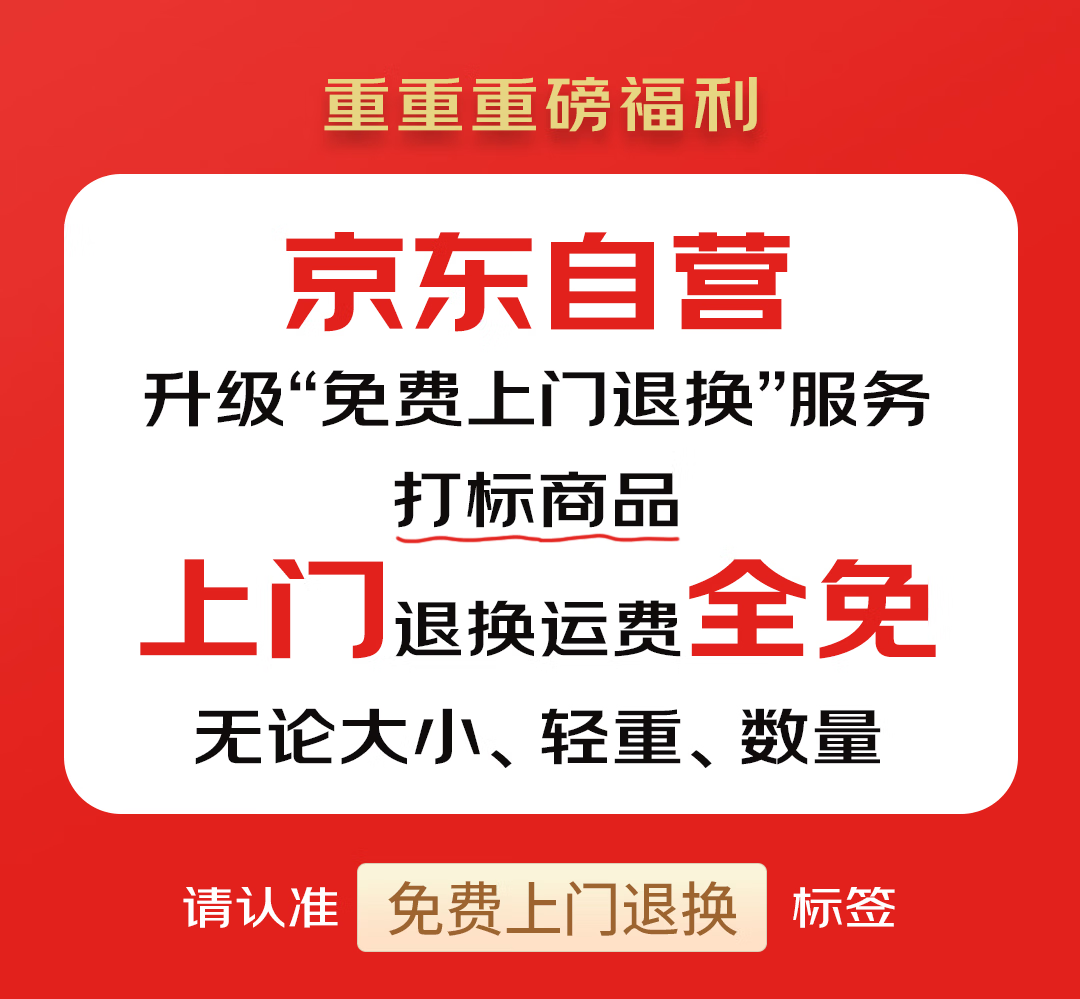 重重重磅福利

京东自营

升级“免费上门退换”服务

打标商品

上门退换运费全免

无论大小、轻重、数量

请认准 免费上门退换 标签